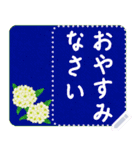 おやすみ
なさい